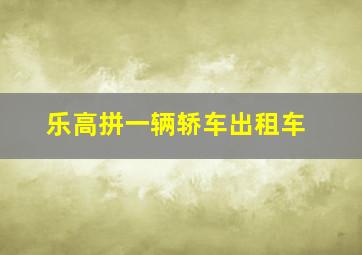 乐高拼一辆轿车出租车